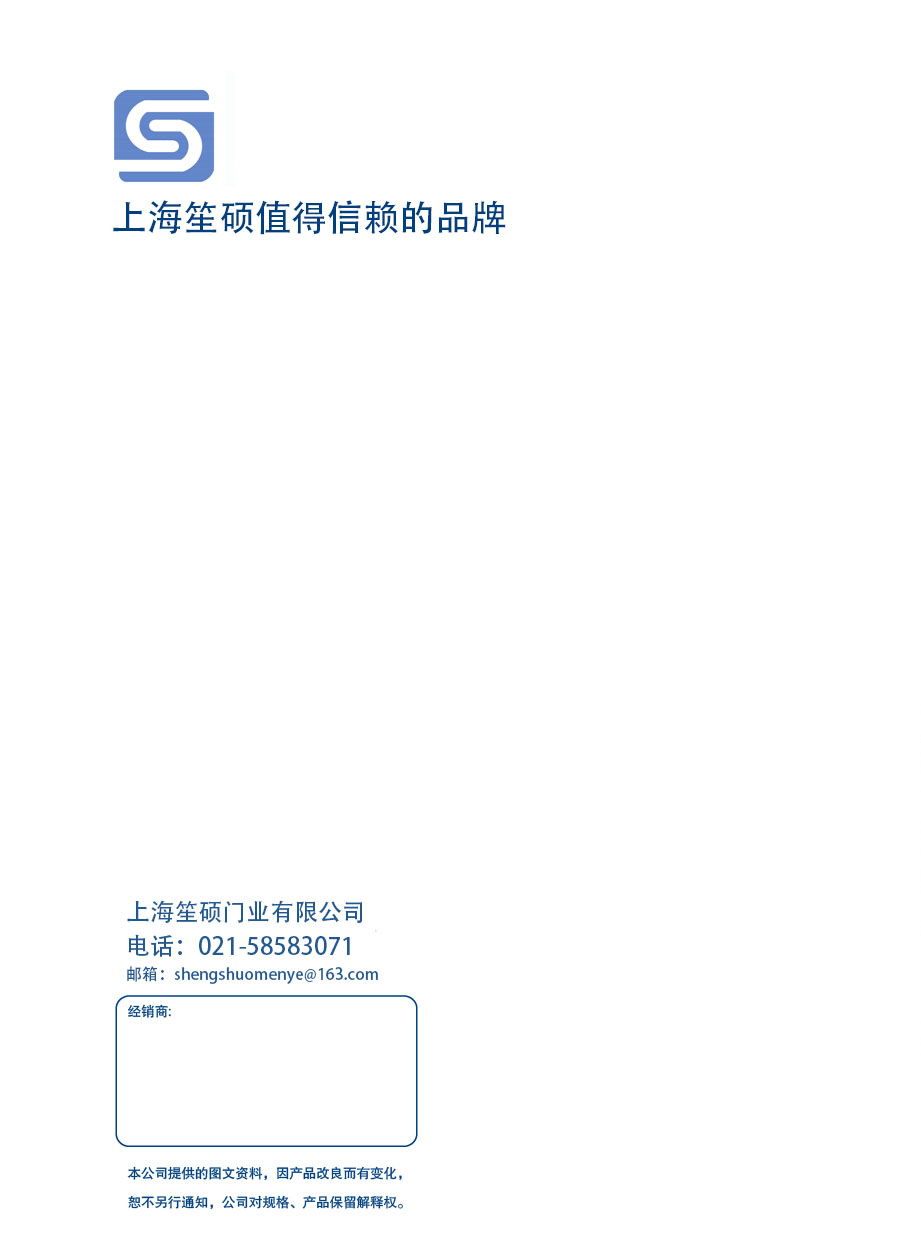 上海笙硕值得信赖的品牌

上海笙硕门业有限公司
电话：021-58583071
邮箱：shengshuomenye@163.com

经销商:

本公司提供的图文资料，因产品改良而有变化，恕不另行通知，公司对规格、产品保留解释权。